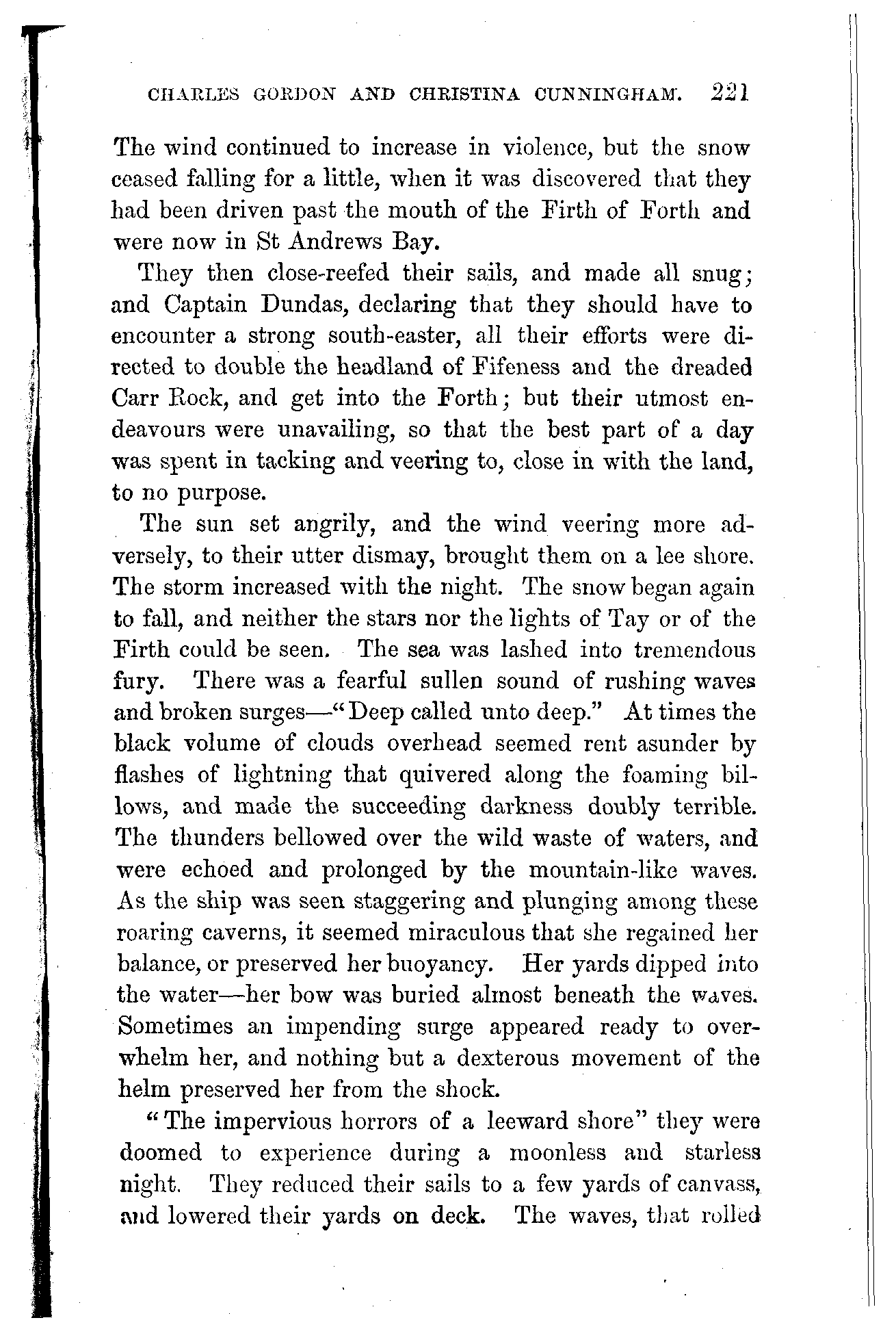 CHARLES GORDON AND CHRISTINA CUNNINGHAM. 221

The wind continued to increase in violence, but the snow ceased falling for a little, when it was discovered that they had been driven past the mouth of the Firth of Forth and were now in St Andrews Bay.

They then close-reefed their sails, and made all snug; and Captain Dundas, declaring that they should have to encounter a strong south-easter, all their efforts were directed to double the headland of Fifeness and the dreaded Carr Rock, and get into the Forth; but their utmost endeavours were unavailing, so that the best part of a day was spent in tacking and veering to, close in with the land, to no purpose.

The sun set angrily, and the wind veering more adversely, to their utter dismay, brought them on a lee shore. The storm increased with the night. The snow began again to fall, and neither the stars nor the lights of Tay or of the Firth could be seen. The sea was lashed into tremendous fury. There was a fearful sullen sound of rushing waves and broken surges—"Deep called unto deep." At times the black volume of clouds overhead seemed rent asunder by flashes of lightning that quivered along the foaming billows, and made the succeeding darkness doubly terrible. The thunders bellowed over the wild waste of waters, and were echoed and prolonged by the mountain-like waves. As the ship was seen staggering and plunging among these roaring caverns, it seemed miraculous that she regained her balance, or preserved her buoyancy. Her yards dipped into the water—her bow was buried almost beneath the waves. Sometimes an impending surge appeared ready to overwhelm her, and nothing but a dexterous movement of the helm preserved her from the shock.

"The impervious horrors of a leeward shore" they were doomed to experience during a moonless and starless night. They reduced their sails to a few yards of canvass, and lowered their yards on deck. The waves, that rolled